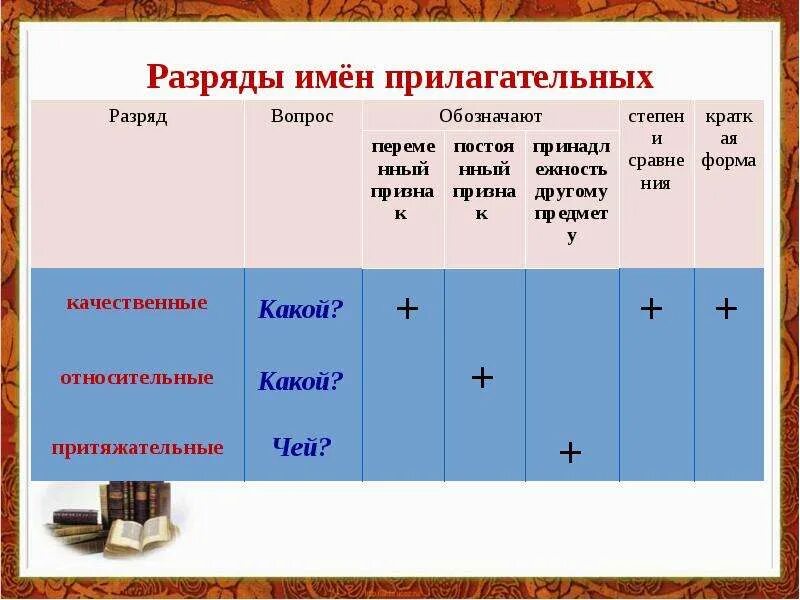 Разряды имён прилагательных

| Разряд | Вопрос | Обозначают: переменный признак | Обозначают: постоянный признак | Обозначают: принадлежность другому предмету | степени сравнения | краткая форма |
|---|---|---|---|---|---|---|
| качественные | Какой? | + | | | + | + |
| относительные | Какой? | | + | | | |
| притяжательные | Чей? | | | + | | |